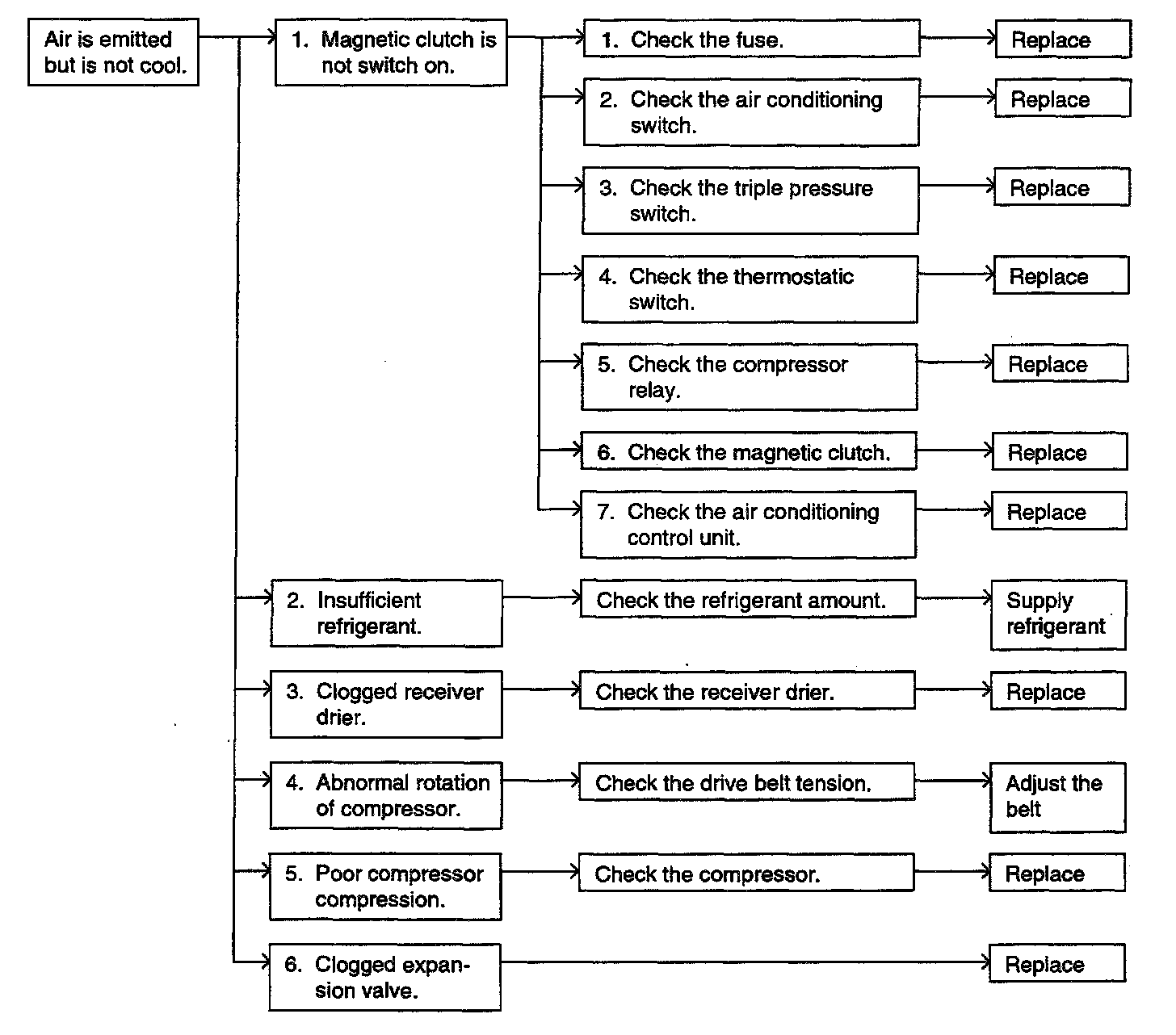 Air is emitted but is not cool.

1. Magnetic clutch is not switch on.

1. Check the fuse.

Replace

2. Check the air conditioning switch.

Replace

3. Check the triple pressure switch.

Replace

4. Check the thermostatic switch.

Replace

5. Check the compressor relay.

Replace

6. Check the magnetic clutch.

Replace

7. Check the air conditioning control unit.

Replace

2. Insufficient refrigerant.

Check the refrigerant amount.

Supply refrigerant

3. Clogged receiver drier.

Check the receiver drier.

Replace

4. Abnormal rotation of compressor.

Check the drive belt tension.

Adjust the belt

5. Poor compressor compression.

Check the compressor.

Replace

6. Clogged expansion valve.

Replace